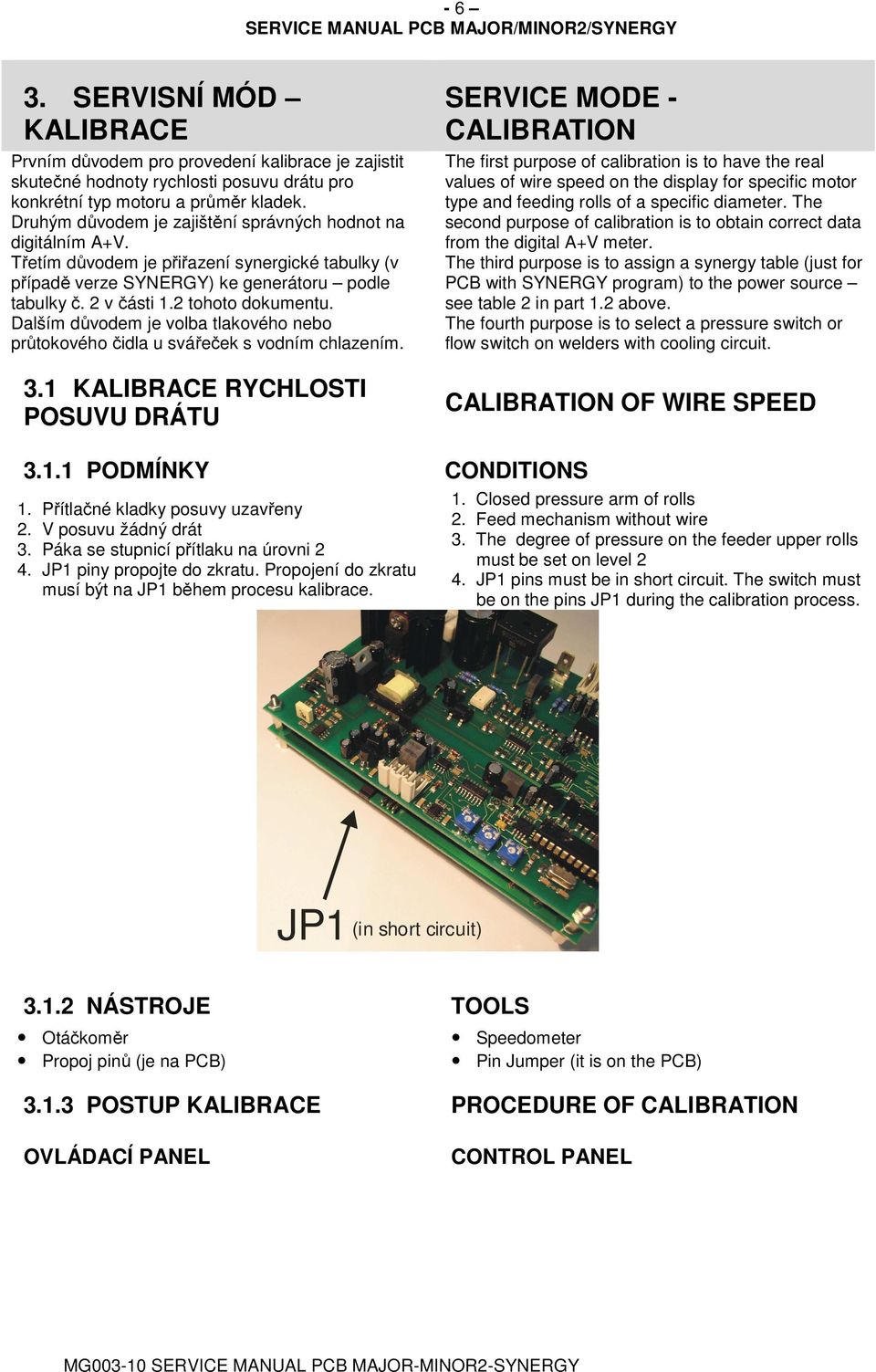 - 6 –
SERVICE MANUAL PCB MAJOR/MINOR2/SYNERGY

3. SERVISNÍ MÓD – KALIBRACE

Prvním důvodem pro provedení kalibrace je zajistit skutečné hodnoty rychlosti posuvu drátu pro konkrétní typ motoru a průměr kladek.
Druhým důvodem je zajištění správných hodnot na digitálním A+V.
Třetím důvodem je přiřazení synergické tabulky (v případě verze SYNERGY) ke generátoru – podle tabulky č. 2 v části 1.2 tohoto dokumentu.
Dalším důvodem je volba tlakového nebo průtokového čidla u svářeček s vodním chlazením.

3.1 KALIBRACE RYCHLOSTI POSUVU DRÁTU

3.1.1 PODMÍNKY

1. Přítlačné kladky posuvy uzavřeny
2. V posuvu žádný drát
3. Páka se stupnicí přítlaku na úrovni 2
4. JP1 piny propojte do zkratu. Propojení do zkratu musí být na JP1 během procesu kalibrace.

SERVICE MODE - CALIBRATION

The first purpose of calibration is to have the real values of wire speed on the display for specific motor type and feeding rolls of a specific diameter. The second purpose of calibration is to obtain correct data from the digital A+V meter.
The third purpose is to assign a synergy table (just for PCB with SYNERGY program) to the power source – see table 2 in part 1.2 above.
The fourth purpose is to select a pressure switch or flow switch on welders with cooling circuit.

CALIBRATION OF WIRE SPEED

CONDITIONS

1. Closed pressure arm of rolls
2. Feed mechanism without wire
3. The degree of pressure on the feeder upper rolls must be set on level 2
4. JP1 pins must be in short circuit. The switch must be on the pins JP1 during the calibration process.

JP1 (in short circuit)

3.1.2 NÁSTROJE

• Otáčkoměr
• Propoj pinů (je na PCB)

3.1.3 POSTUP KALIBRACE

OVLÁDACÍ PANEL

TOOLS

• Speedometer
• Pin Jumper (it is on the PCB)

PROCEDURE OF CALIBRATION

CONTROL PANEL

MG003-10 SERVICE MANUAL PCB MAJOR-MINOR2-SYNERGY